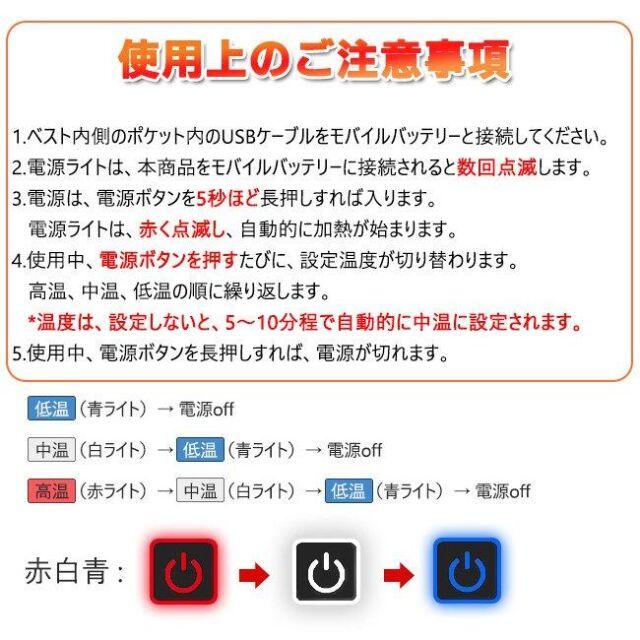 使用上のご注意事項

1.ベスト内側のポケット内のUSBケーブルをモバイルバッテリーと接続してください。
2.電源ライトは、本商品をモバイルバッテリーに接続されると数回点滅します。
3.電源は、電源ボタンを5秒ほど長押しすれば入ります。
電源ライトは、赤く点滅し、自動的に加熱が始まります。
4.使用中、電源ボタンを押すたびに、設定温度が切り替わります。
高温、中温、低温の順に繰り返します。
*温度は、設定しないと、5～10分程で自動的に中温に設定されます。
5.使用中、電源ボタンを長押しすれば、電源が切れます。

低温（青ライト）→ 電源off

中温（白ライト）→ 低温（青ライト）→ 電源off

高温（赤ライト）→ 中温（白ライト）→ 低温（青ライト）→ 電源off

赤白青：